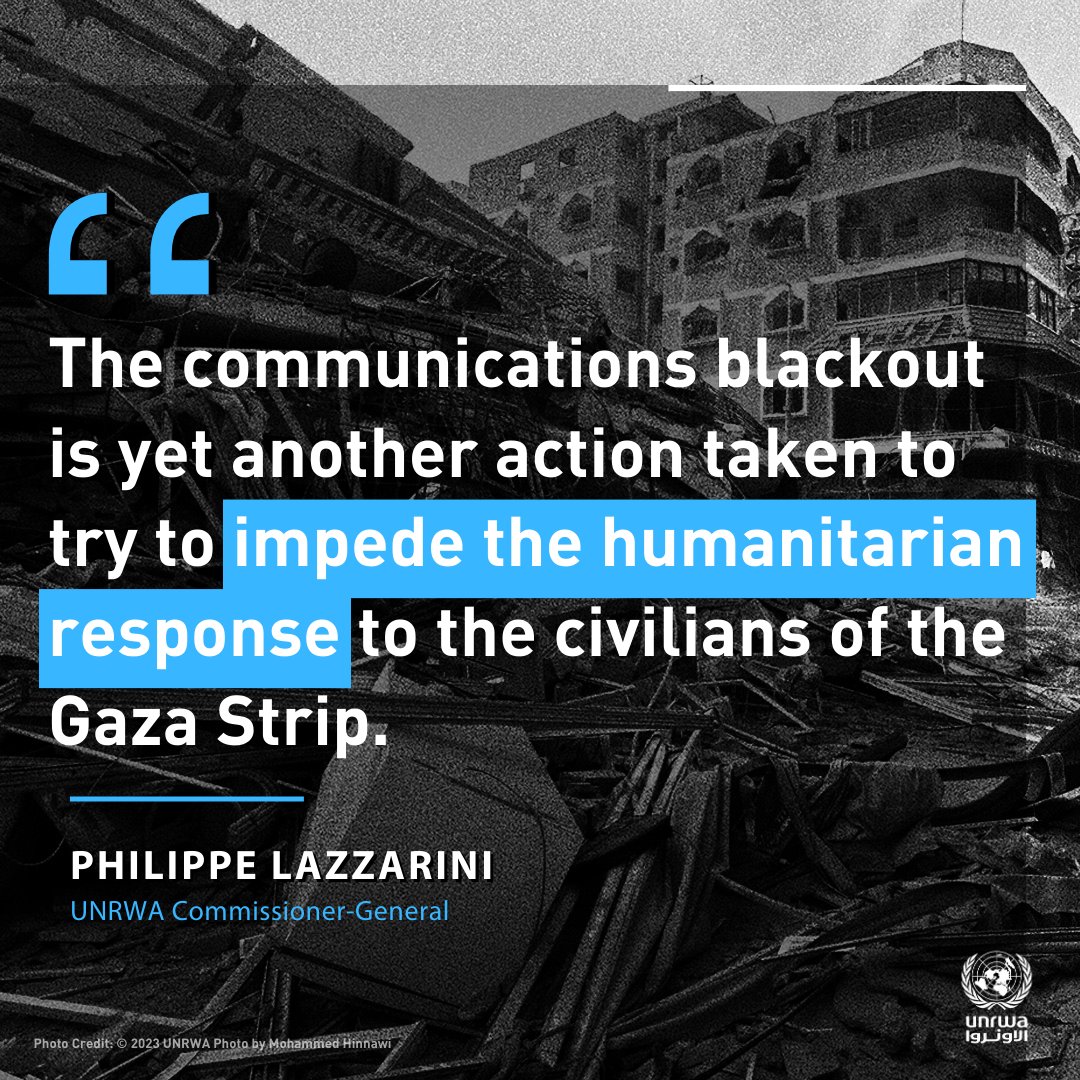 “

The communications blackout is yet another action taken to try to impede the humanitarian response to the civilians of the Gaza Strip.

PHILIPPE LAZZARINI
UNRWA Commissioner-General

Photo Credit: © 2023 UNRWA Photo by Mohammed Hinnawi

unrwa
الأونروا